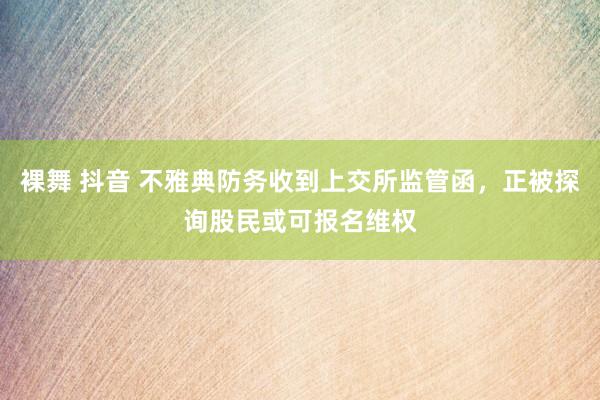 裸舞 抖音 不雅典防务收到上交所监管函，正被探询股民或可报名维权